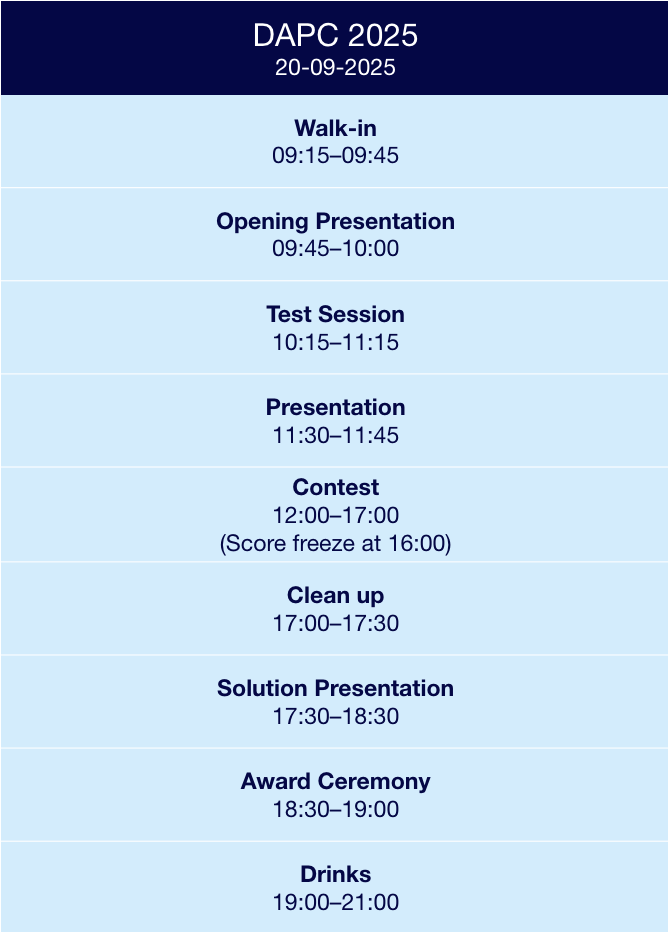 DAPC 2025
20-09-2025

Walk-in
09:15–09:45

Opening Presentation
09:45–10:00

Test Session
10:15–11:15

Presentation
11:30–11:45

Contest
12:00–17:00
(Score freeze at 16:00)

Clean up
17:00–17:30

Solution Presentation
17:30–18:30

Award Ceremony
18:30–19:00

Drinks
19:00–21:00